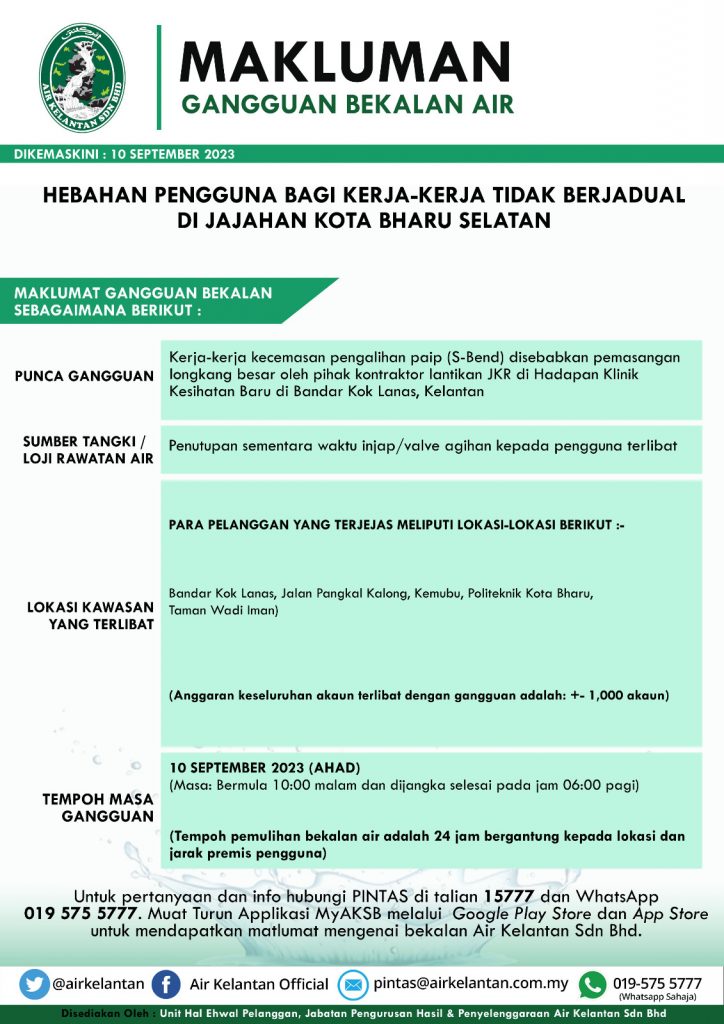 AIR KELANTAN SDN BHD

MAKLUMAN
GANGGUAN BEKALAN AIR

DIKEMASKINI : 10 SEPTEMBER 2023

HEBAHAN PENGGUNA BAGI KERJA-KERJA TIDAK BERJADUAL DI JAJAHAN KOTA BHARU SELATAN

MAKLUMAT GANGGUAN BEKALAN SEBAGAIMANA BERIKUT :

PUNCA GANGGUAN

Kerja-kerja kecemasan pengalihan paip (S-Bend) disebabkan pemasangan longkang besar oleh pihak kontraktor lantikan JKR di Hadapan Klinik Kesihatan Baru di Bandar Kok Lanas, Kelantan

SUMBER TANGKI / LOJI RAWATAN AIR

Penutupan sementara waktu injap/valve agihan kepada pengguna terlibat

LOKASI KAWASAN YANG TERLIBAT

PARA PELANGGAN YANG TERJEJAS MELIPUTI LOKASI-LOKASI BERIKUT :-

Bandar Kok Lanas, Jalan Pangkal Kalong, Kemubu, Politeknik Kota Bharu, Taman Wadi Iman)

(Anggaran keseluruhan akaun terlibat dengan gangguan adalah: +- 1,000 akaun)

TEMPOH MASA GANGGUAN

10 SEPTEMBER 2023 (AHAD)
(Masa: Bermula 10:00 malam dan dijangka selesai pada jam 06:00 pagi)

(Tempoh pemulihan bekalan air adalah 24 jam bergantung kepada lokasi dan jarak premis pengguna)

Untuk pertanyaan dan info hubungi PINTAS di talian 15777 dan WhatsApp 019 575 5777. Muat Turun Applikasi MyAKSB melalui Google Play Store dan App Store untuk mendapatkan matlumat mengenai bekalan Air Kelantan Sdn Bhd.

@airkelantan Air Kelantan Official pintas@airkelantan.com.my 019-575 5777 (Whatsapp Sahaja)

Disediakan Oleh : Unit Hal Ehwal Pelanggan, Jabatan Pengurusan Hasil & Penyelenggaraan Air Kelantan Sdn Bhd